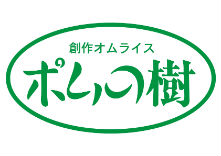 創作オムライス
ポムの樹